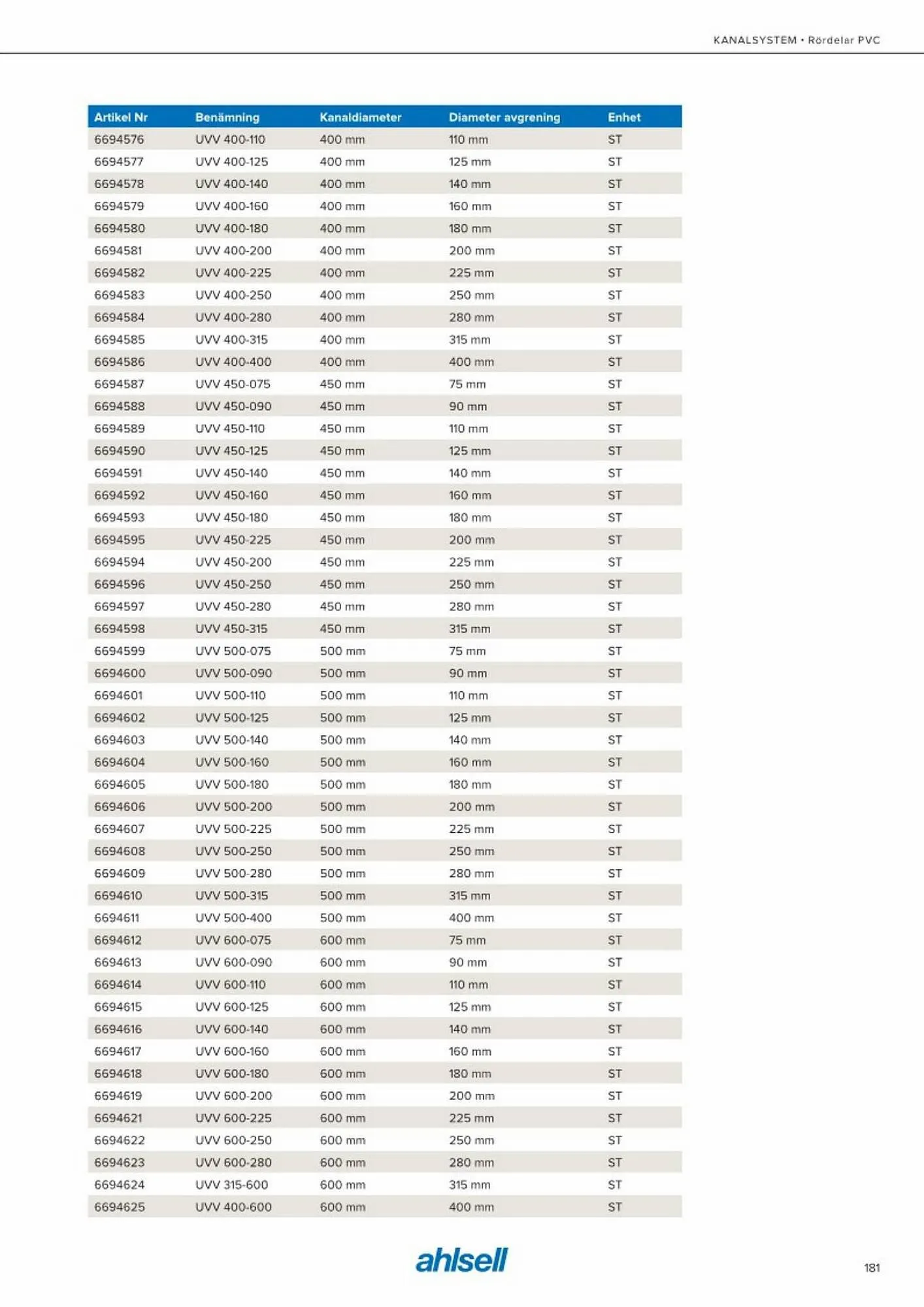 KANALSYSTEM • Rördelar PVC

| Artikel Nr | Benämning | Kanaldiameter | Diameter avgrening | Enhet |
|---|---|---|---|---|
| 6694576 | UVV 400-110 | 400 mm | 110 mm | ST |
| 6694577 | UVV 400-125 | 400 mm | 125 mm | ST |
| 6694578 | UVV 400-140 | 400 mm | 140 mm | ST |
| 6694579 | UVV 400-160 | 400 mm | 160 mm | ST |
| 6694580 | UVV 400-180 | 400 mm | 180 mm | ST |
| 6694581 | UVV 400-200 | 400 mm | 200 mm | ST |
| 6694582 | UVV 400-225 | 400 mm | 225 mm | ST |
| 6694583 | UVV 400-250 | 400 mm | 250 mm | ST |
| 6694584 | UVV 400-280 | 400 mm | 280 mm | ST |
| 6694585 | UVV 400-315 | 400 mm | 315 mm | ST |
| 6694586 | UVV 400-400 | 400 mm | 400 mm | ST |
| 6694587 | UVV 450-075 | 450 mm | 75 mm | ST |
| 6694588 | UVV 450-090 | 450 mm | 90 mm | ST |
| 6694589 | UVV 450-110 | 450 mm | 110 mm | ST |
| 6694590 | UVV 450-125 | 450 mm | 125 mm | ST |
| 6694591 | UVV 450-140 | 450 mm | 140 mm | ST |
| 6694592 | UVV 450-160 | 450 mm | 160 mm | ST |
| 6694593 | UVV 450-180 | 450 mm | 180 mm | ST |
| 6694595 | UVV 450-225 | 450 mm | 200 mm | ST |
| 6694594 | UVV 450-200 | 450 mm | 225 mm | ST |
| 6694596 | UVV 450-250 | 450 mm | 250 mm | ST |
| 6694597 | UVV 450-280 | 450 mm | 280 mm | ST |
| 6694598 | UVV 450-315 | 450 mm | 315 mm | ST |
| 6694599 | UVV 500-075 | 500 mm | 75 mm | ST |
| 6694600 | UVV 500-090 | 500 mm | 90 mm | ST |
| 6694601 | UVV 500-110 | 500 mm | 110 mm | ST |
| 6694602 | UVV 500-125 | 500 mm | 125 mm | ST |
| 6694603 | UVV 500-140 | 500 mm | 140 mm | ST |
| 6694604 | UVV 500-160 | 500 mm | 160 mm | ST |
| 6694605 | UVV 500-180 | 500 mm | 180 mm | ST |
| 6694606 | UVV 500-200 | 500 mm | 200 mm | ST |
| 6694607 | UVV 500-225 | 500 mm | 225 mm | ST |
| 6694608 | UVV 500-250 | 500 mm | 250 mm | ST |
| 6694609 | UVV 500-280 | 500 mm | 280 mm | ST |
| 6694610 | UVV 500-315 | 500 mm | 315 mm | ST |
| 6694611 | UVV 500-400 | 500 mm | 400 mm | ST |
| 6694612 | UVV 600-075 | 600 mm | 75 mm | ST |
| 6694613 | UVV 600-090 | 600 mm | 90 mm | ST |
| 6694614 | UVV 600-110 | 600 mm | 110 mm | ST |
| 6694615 | UVV 600-125 | 600 mm | 125 mm | ST |
| 6694616 | UVV 600-140 | 600 mm | 140 mm | ST |
| 6694617 | UVV 600-160 | 600 mm | 160 mm | ST |
| 6694618 | UVV 600-180 | 600 mm | 180 mm | ST |
| 6694619 | UVV 600-200 | 600 mm | 200 mm | ST |
| 6694621 | UVV 600-225 | 600 mm | 225 mm | ST |
| 6694622 | UVV 600-250 | 600 mm | 250 mm | ST |
| 6694623 | UVV 600-280 | 600 mm | 280 mm | ST |
| 6694624 | UVV 315-600 | 600 mm | 315 mm | ST |
| 6694625 | UVV 400-600 | 600 mm | 400 mm | ST |

ahlsell

181